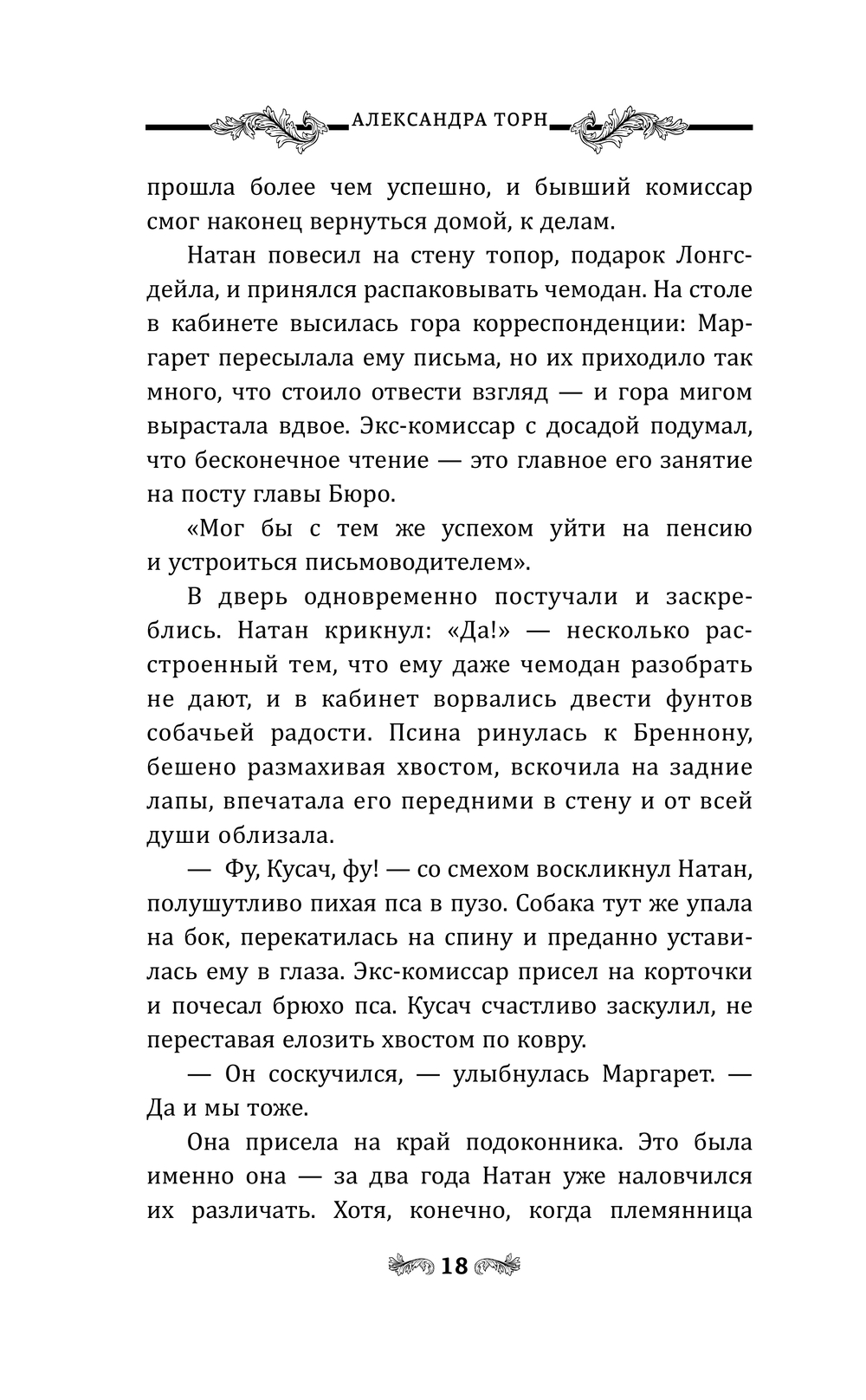 АЛЕКСАНДРА ТОРН

прошла более чем успешно, и бывший комиссар смог наконец вернуться домой, к делам.

Натан повесил на стену топор, подарок Лонгсдейла, и принялся распаковывать чемодан. На столе в кабинете высилась гора корреспонденции: Маргарет пересылала ему письма, но их приходило так много, что стоило отвести взгляд — и гора мигом вырастала вдвое. Экс-комиссар с досадой подумал, что бесконечное чтение — это главное его занятие на посту главы Бюро.

«Мог бы с тем же успехом уйти на пенсию и устроиться письмоводителем».

В дверь одновременно постучали и заскреблись. Натан крикнул: «Да!» — несколько расстроенный тем, что ему даже чемодан разобрать не дают, и в кабинет ворвались двести фунтов собачьей радости. Псина ринулась к Бреннону, бешено размахивая хвостом, вскочила на задние лапы, впечатала его передними в стену и от всей души облизала.

— Фу, Кусач, фу! — со смехом воскликнул Натан, полушутливо пихая пса в пузо. Собака тут же упала на бок, перекатилась на спину и преданно уставилась ему в глаза. Экс-комиссар присел на корточки и почесал брюхо пса. Кусач счастливо заскулил, не переставая елозить хвостом по ковру.

— Он соскучился, — улыбнулась Маргарет. — Да и мы тоже.

Она присела на край подоконника. Это была именно она — за два года Натан уже наловчился их различать. Хотя, конечно, когда племянница

18